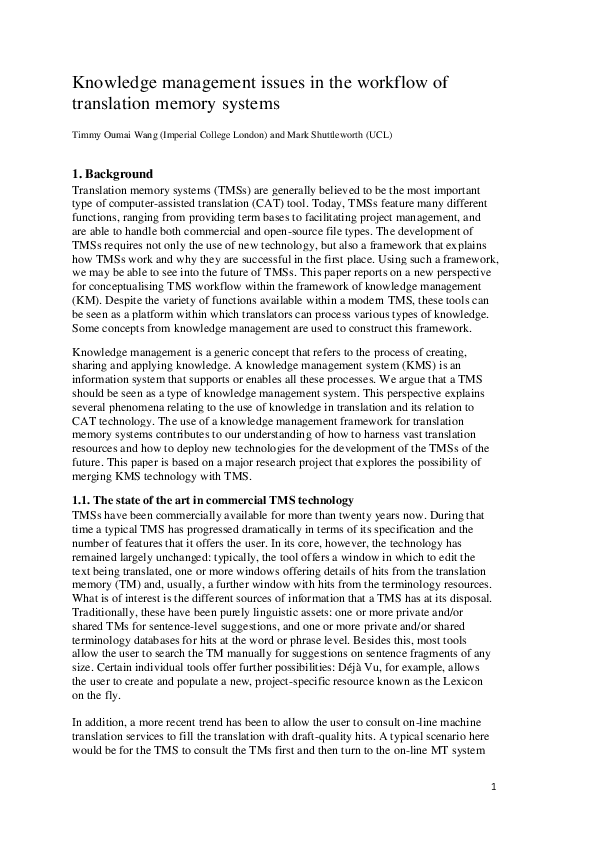 Knowledge management issues in the workflow of translation memory systems

Timmy Oumai Wang (Imperial College London) and Mark Shuttleworth (UCL)

1. Background

Translation memory systems (TMSs) are generally believed to be the most important type of computer-assisted translation (CAT) tool. Today, TMSs feature many different functions, ranging from providing term bases to facilitating project management, and are able to handle both commercial and open-source file types. The development of TMSs requires not only the use of new technology, but also a framework that explains how TMSs work and why they are successful in the first place. Using such a framework, we may be able to see into the future of TMSs. This paper reports on a new perspective for conceptualising TMS workflow within the framework of knowledge management (KM). Despite the variety of functions available within a modern TMS, these tools can be seen as a platform within which translators can process various types of knowledge. Some concepts from knowledge management are used to construct this framework.

Knowledge management is a generic concept that refers to the process of creating, sharing and applying knowledge. A knowledge management system (KMS) is an information system that supports or enables all these processes. We argue that a TMS should be seen as a type of knowledge management system. This perspective explains several phenomena relating to the use of knowledge in translation and its relation to CAT technology. The use of a knowledge management framework for translation memory systems contributes to our understanding of how to harness vast translation resources and how to deploy new technologies for the development of the TMSs of the future. This paper is based on a major research project that explores the possibility of merging KMS technology with TMS.

1.1. The state of the art in commercial TMS technology

TMSs have been commercially available for more than twenty years now. During that time a typical TMS has progressed dramatically in terms of its specification and the number of features that it offers the user. In its core, however, the technology has remained largely unchanged: typically, the tool offers a window in which to edit the text being translated, one or more windows offering details of hits from the translation memory (TM) and, usually, a further window with hits from the terminology resources. What is of interest is the different sources of information that a TMS has at its disposal. Traditionally, these have been purely linguistic assets: one or more private and/or shared TMs for sentence-level suggestions, and one or more private and/or shared terminology databases for hits at the word or phrase level. Besides this, most tools allow the user to search the TM manually for suggestions on sentence fragments of any size. Certain individual tools offer further possibilities: Déjà Vu, for example, allows the user to create and populate a new, project-specific resource known as the Lexicon on the fly.

In addition, a more recent trend has been to allow the user to consult on-line machine translation services to fill the translation with draft-quality hits. A typical scenario here would be for the TMS to consult the TMs first and then turn to the on-line MT system

1